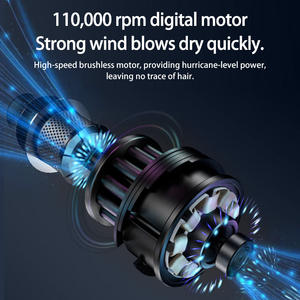 110,000 rpm digital motor
Strong wind blows dry quickly.

High-speed brushless motor, providing hurricane-level power, leaving no trace of hair.